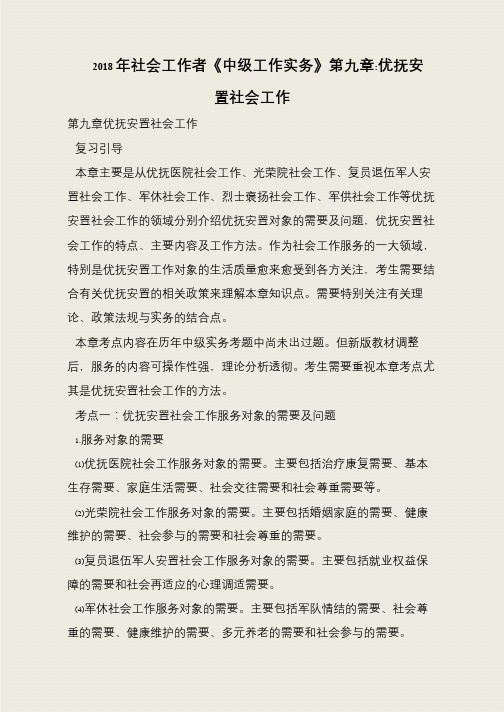 2018年社会工作者《中级工作实务》第九章:优抚安置社会工作

第九章优抚安置社会工作

复习引导

本章主要是从优抚医院社会工作、光荣院社会工作、复员退伍军人安置社会工作、军休社会工作、烈士褒扬社会工作、军供社会工作等优抚安置社会工作的领域分别介绍优抚安置对象的需要及问题，优抚安置社会工作的特点、主要内容及工作方法。作为社会工作服务的一大领域，特别是优抚安置工作对象的生活质量愈来愈受到各方关注，考生需要结合有关优抚安置的相关政策来理解本章知识点。需要特别关注有关理论、政策法规与实务的结合点。

本章考点内容在历年中级实务考题中尚未出过题。但新版教材调整后，服务的内容可操作性强，理论分析透彻。考生需要重视本章考点尤其是优抚安置社会工作的方法。

考点一：优抚安置社会工作服务对象的需要及问题

1.服务对象的需要

(1)优抚医院社会工作服务对象的需要。主要包括治疗康复需要、基本生存需要、家庭生活需要、社会交往需要和社会尊重需要等。

(2)光荣院社会工作服务对象的需要。主要包括婚姻家庭的需要、健康维护的需要、社会参与的需要和社会尊重的需要。

(3)复员退伍军人安置社会工作服务对象的需要。主要包括就业权益保障的需要和社会再适应的心理调适需要。

(4)军休社会工作服务对象的需要。主要包括军队情结的需要、社会尊重的需要、健康维护的需要、多元养老的需要和社会参与的需要。